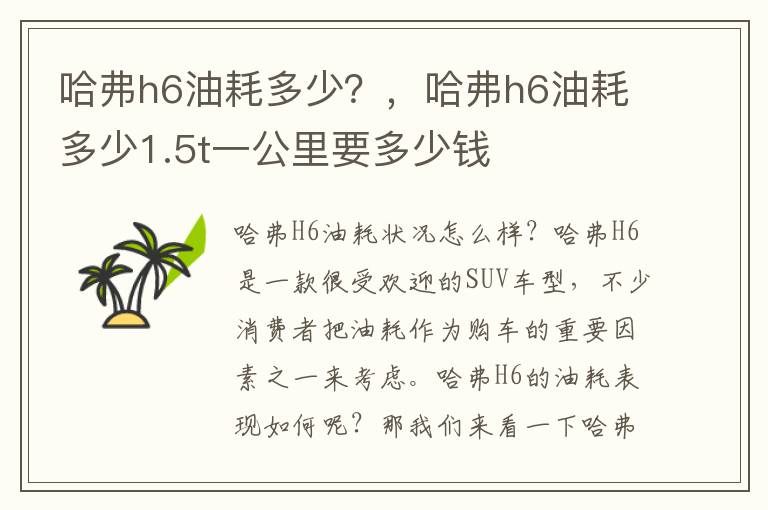 哈弗h6油耗多少？，哈弗h6油耗多少1.5t一公里要多少钱

哈弗H6油耗状况怎么样？哈弗H6是一款很受欢迎的SUV车型，不少消费者把油耗作为购车的重要因素之一来考虑。哈弗H6的油耗表现如何呢？那我们来看一下哈弗